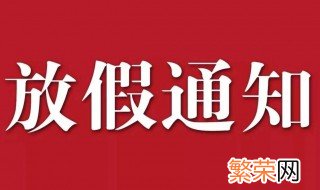 放假通知

繁荣网